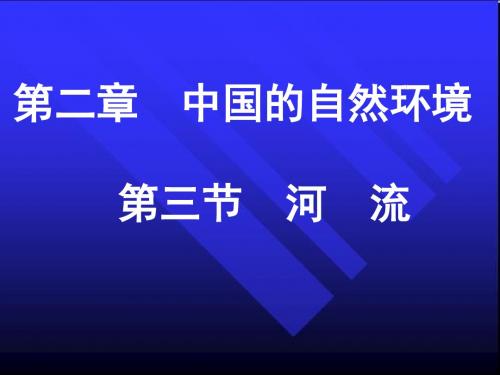 第二章　中国的自然环境

第三节　河　流